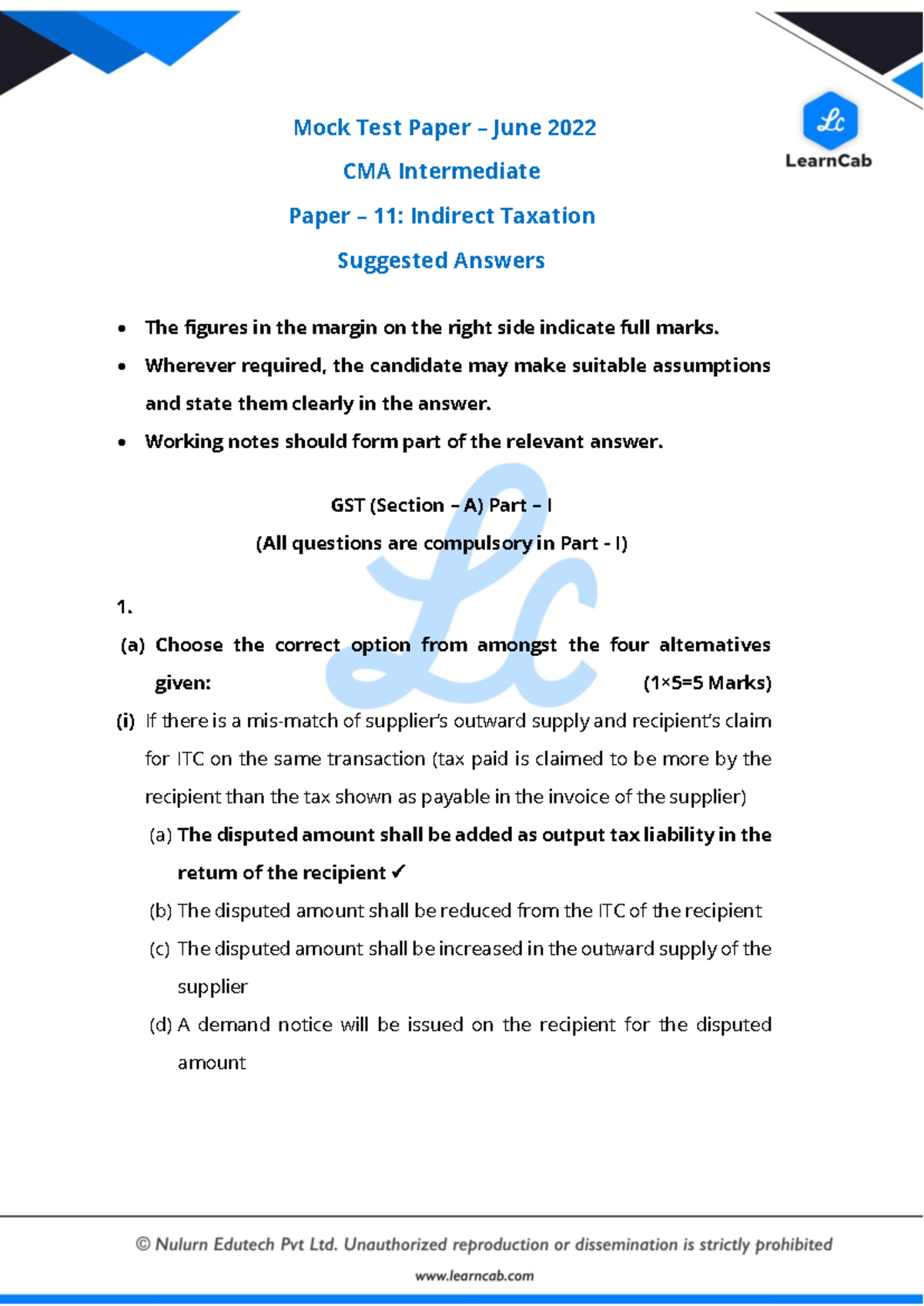 Lc
LearnCab

Mock Test Paper – June 2022

CMA Intermediate

Paper – 11: Indirect Taxation

Suggested Answers

• The figures in the margin on the right side indicate full marks.
• Wherever required, the candidate may make suitable assumptions and state them clearly in the answer.
• Working notes should form part of the relevant answer.

GST (Section – A) Part – I

(All questions are compulsory in Part - I)

1.

(a) Choose the correct option from amongst the four alternatives given: (1×5=5 Marks)

(i) If there is a mis-match of supplier's outward supply and recipient's claim for ITC on the same transaction (tax paid is claimed to be more by the recipient than the tax shown as payable in the invoice of the supplier)

(a) The disputed amount shall be added as output tax liability in the return of the recipient ✓

(b) The disputed amount shall be reduced from the ITC of the recipient

(c) The disputed amount shall be increased in the outward supply of the supplier

(d) A demand notice will be issued on the recipient for the disputed amount

© Nulurn Edutech Pvt Ltd. Unauthorized reproduction or dissemination is strictly prohibited

www.learncab.com